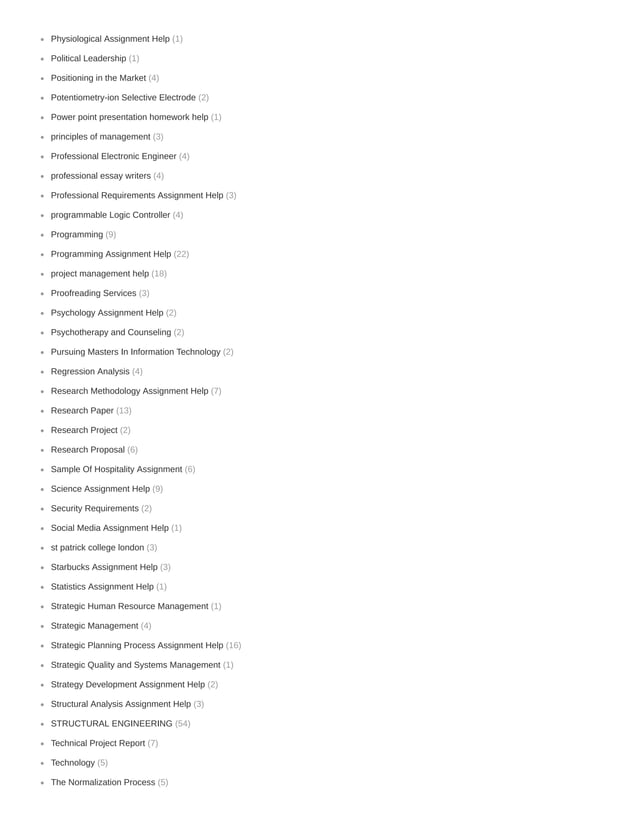 - Physiological Assignment Help (1)
- Political Leadership (1)
- Positioning in the Market (4)
- Potentiometry-ion Selective Electrode (2)
- Power point presentation homework help (1)
- principles of management (3)
- Professional Electronic Engineer (4)
- professional essay writers (4)
- Professional Requirements Assignment Help (3)
- programmable Logic Controller (4)
- Programming (9)
- Programming Assignment Help (22)
- project management help (18)
- Proofreading Services (3)
- Psychology Assignment Help (2)
- Psychotherapy and Counseling (2)
- Pursuing Masters In Information Technology (2)
- Regression Analysis (4)
- Research Methodology Assignment Help (7)
- Research Paper (13)
- Research Project (2)
- Research Proposal (6)
- Sample Of Hospitality Assignment (6)
- Science Assignment Help (9)
- Security Requirements (2)
- Social Media Assignment Help (1)
- st patrick college london (3)
- Starbucks Assignment Help (3)
- Statistics Assignment Help (1)
- Strategic Human Resource Management (1)
- Strategic Management (4)
- Strategic Planning Process Assignment Help (16)
- Strategic Quality and Systems Management (1)
- Strategy Development Assignment Help (2)
- Structural Analysis Assignment Help (3)
- STRUCTURAL ENGINEERING (54)
- Technical Project Report (7)
- Technology (5)
- The Normalization Process (5)